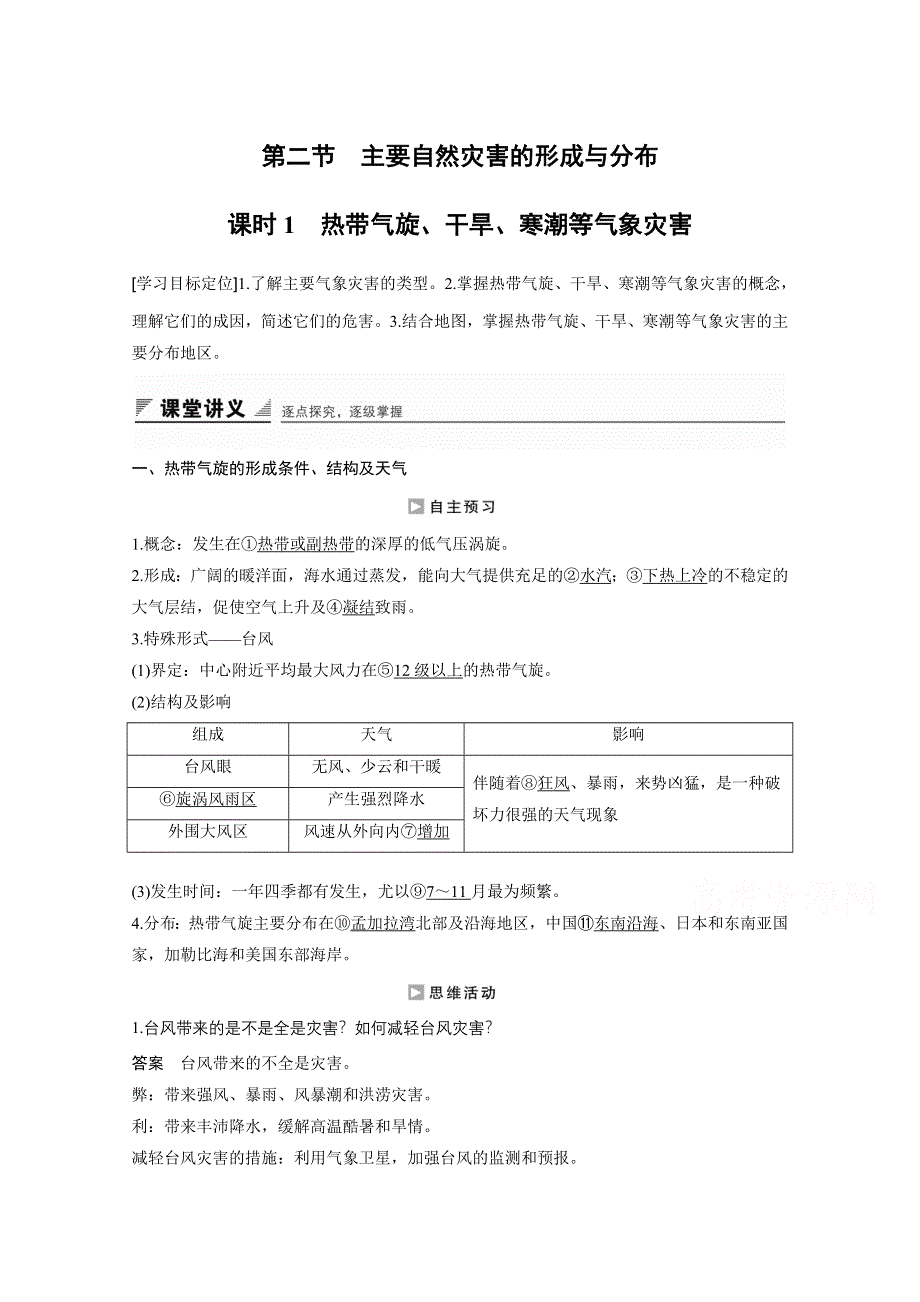 第二节　主要自然灾害的形成与分布

课时 1　热带气旋、干旱、寒潮等气象灾害

[学习目标定位]1.了解主要气象灾害的类型。2.掌握热带气旋、干旱、寒潮等气象灾害的概念，理解它们的成因，简述它们的危害。3.结合地图，掌握热带气旋、干旱、寒潮等气象灾害的主要分布地区。

课堂讲义　逐点探究，逐级掌握

一、热带气旋的形成条件、结构及天气

自主预习

1.概念：发生在①热带或副热带的深厚的低气压涡旋。

2.形成：广阔的暖洋面，海水通过蒸发，能向大气提供充足的②水汽；③下热上冷的不稳定的大气层结，促使空气上升及④凝结致雨。

3.特殊形式——台风

(1)界定：中心附近平均最大风力在⑤12 级以上的热带气旋。

(2)结构及影响

| 组成 | 天气 | 影响 |
|---|---|---|
| 台风眼 | 无风、少云和干暖 | 伴随着⑧狂风、暴雨，来势凶猛，是一种破坏力很强的天气现象 |
| ⑥旋涡风雨区 | 产生强烈降水 | |
| 外围大风区 | 风速从外向内⑦增加 | |

(3)发生时间：一年四季都有发生，尤以⑨7～11 月最为频繁。

4.分布：热带气旋主要分布在⑩孟加拉湾北部及沿海地区，中国⑪东南沿海、日本和东南亚国家，加勒比海和美国东部海岸。

高考资源网

思维活动

1.台风带来的是不是全是灾害？如何减轻台风灾害？

答案　台风带来的不全是灾害。

弊：带来强风、暴雨、风暴潮和洪涝灾害。

利：带来丰沛降水，缓解高温酷暑和旱情。

减轻台风灾害的措施：利用气象卫星，加强台风的监测和预报。